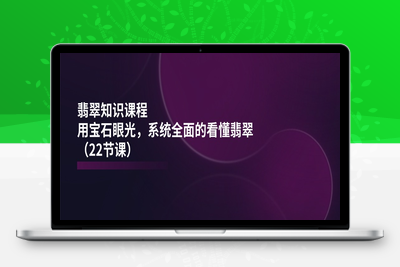 翡翠知识课程
用宝石眼光，系统全面的看懂翡翠
（22节课）